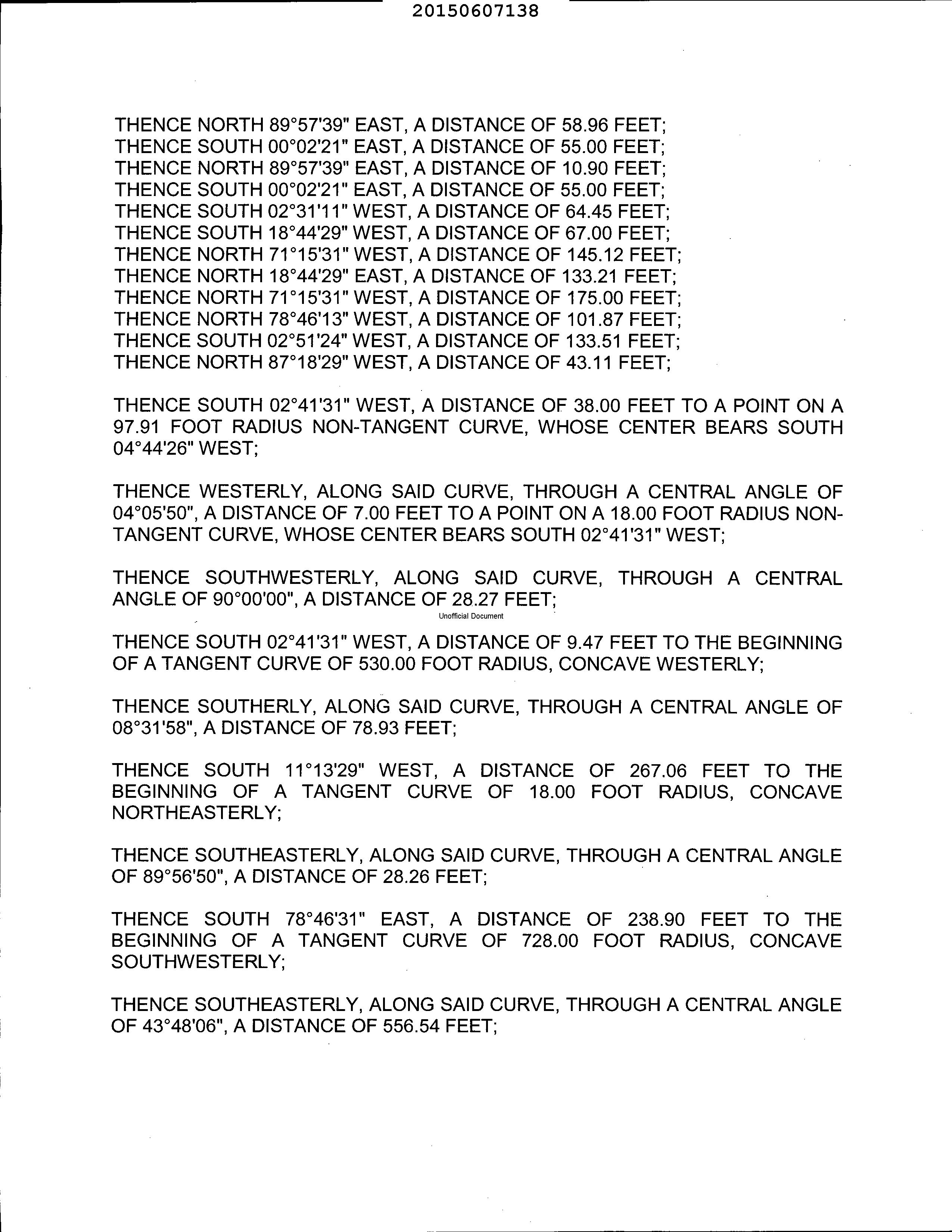 20150607138

THENCE NORTH 89°57'39" EAST, A DISTANCE OF 58.96 FEET;
THENCE SOUTH 00°02'21" EAST, A DISTANCE OF 55.00 FEET;
THENCE NORTH 89°57'39" EAST, A DISTANCE OF 10.90 FEET;
THENCE SOUTH 00°02'21" EAST, A DISTANCE OF 55.00 FEET;
THENCE SOUTH 02°31'11" WEST, A DISTANCE OF 64.45 FEET;
THENCE SOUTH 18°44'29" WEST, A DISTANCE OF 67.00 FEET;
THENCE NORTH 71°15'31" WEST, A DISTANCE OF 145.12 FEET;
THENCE NORTH 18°44'29" EAST, A DISTANCE OF 133.21 FEET;
THENCE NORTH 71°15'31" WEST, A DISTANCE OF 175.00 FEET;
THENCE NORTH 78°46'13" WEST, A DISTANCE OF 101.87 FEET;
THENCE SOUTH 02°51'24" WEST, A DISTANCE OF 133.51 FEET;
THENCE NORTH 87°18'29" WEST, A DISTANCE OF 43.11 FEET;

THENCE SOUTH 02°41'31" WEST, A DISTANCE OF 38.00 FEET TO A POINT ON A 97.91 FOOT RADIUS NON-TANGENT CURVE, WHOSE CENTER BEARS SOUTH 04°44'26" WEST;

THENCE WESTERLY, ALONG SAID CURVE, THROUGH A CENTRAL ANGLE OF 04°05'50", A DISTANCE OF 7.00 FEET TO A POINT ON A 18.00 FOOT RADIUS NON-TANGENT CURVE, WHOSE CENTER BEARS SOUTH 02°41'31" WEST;

THENCE SOUTHWESTERLY, ALONG SAID CURVE, THROUGH A CENTRAL ANGLE OF 90°00'00", A DISTANCE OF 28.27 FEET;

Unofficial Document

THENCE SOUTH 02°41'31" WEST, A DISTANCE OF 9.47 FEET TO THE BEGINNING OF A TANGENT CURVE OF 530.00 FOOT RADIUS, CONCAVE WESTERLY;

THENCE SOUTHERLY, ALONG SAID CURVE, THROUGH A CENTRAL ANGLE OF 08°31'58", A DISTANCE OF 78.93 FEET;

THENCE SOUTH 11°13'29" WEST, A DISTANCE OF 267.06 FEET TO THE BEGINNING OF A TANGENT CURVE OF 18.00 FOOT RADIUS, CONCAVE NORTHEASTERLY;

THENCE SOUTHEASTERLY, ALONG SAID CURVE, THROUGH A CENTRAL ANGLE OF 89°56'50", A DISTANCE OF 28.26 FEET;

THENCE SOUTH 78°46'31" EAST, A DISTANCE OF 238.90 FEET TO THE BEGINNING OF A TANGENT CURVE OF 728.00 FOOT RADIUS, CONCAVE SOUTHWESTERLY;

THENCE SOUTHEASTERLY, ALONG SAID CURVE, THROUGH A CENTRAL ANGLE OF 43°48'06", A DISTANCE OF 556.54 FEET;